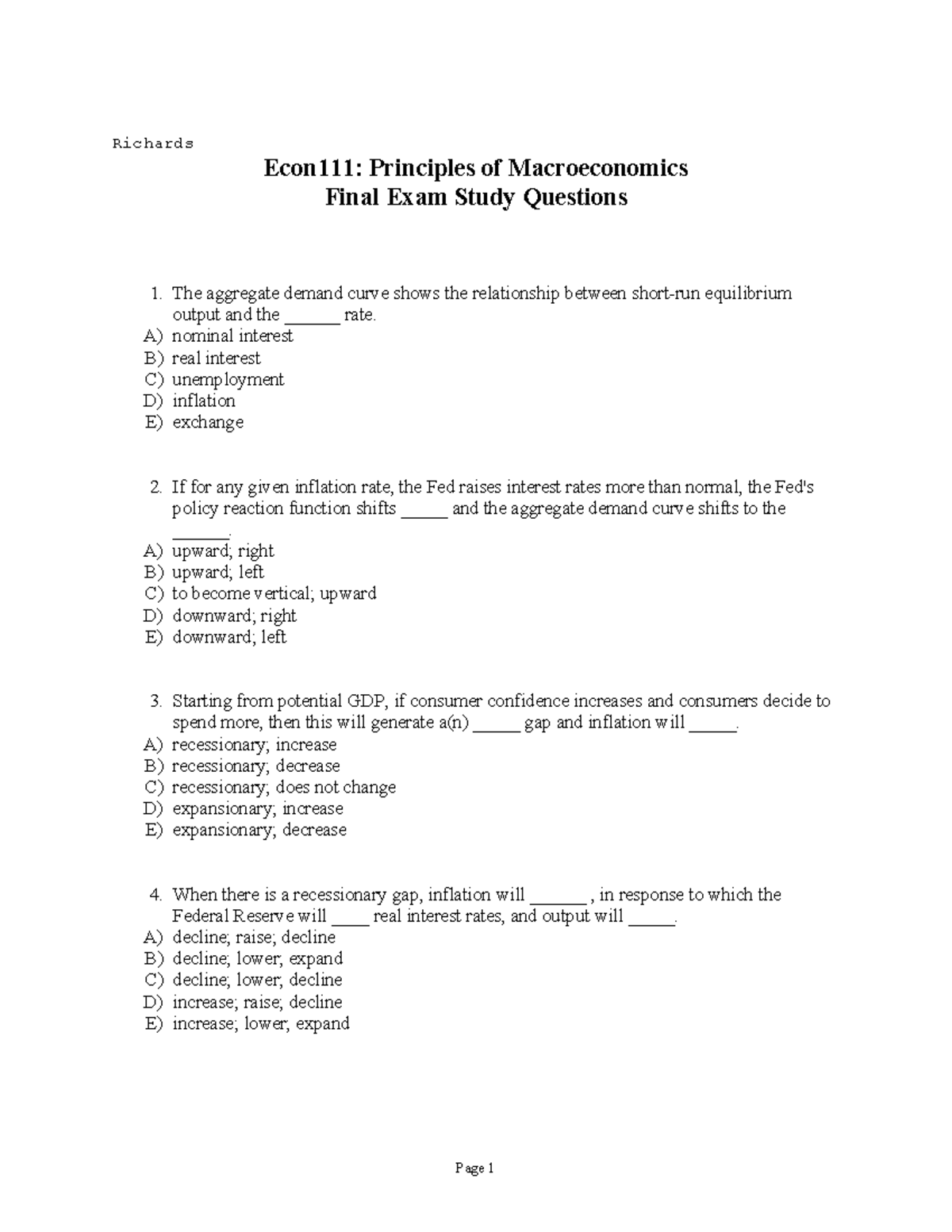 Richards

Econ111: Principles of Macroeconomics
Final Exam Study Questions

1. The aggregate demand curve shows the relationship between short-run equilibrium output and the ____ rate.
A) nominal interest
B) real interest
C) unemployment
D) inflation
E) exchange

2. If for any given inflation rate, the Fed raises interest rates more than normal, the Fed's policy reaction function shifts ____ and the aggregate demand curve shifts to the ____.
A) upward; right
B) upward; left
C) to become vertical; upward
D) downward; right
E) downward; left

3. Starting from potential GDP, if consumer confidence increases and consumers decide to spend more, then this will generate a(n) ____ gap and inflation will ____.
A) recessionary; increase
B) recessionary; decrease
C) recessionary; does not change
D) expansionary; increase
E) expansionary; decrease

4. When there is a recessionary gap, inflation will ____ , in response to which the Federal Reserve will ____ real interest rates, and output will ____.
A) decline; raise; decline
B) decline; lower; expand
C) decline; lower; decline
D) increase; raise; decline
E) increase; lower; expand

Page 1